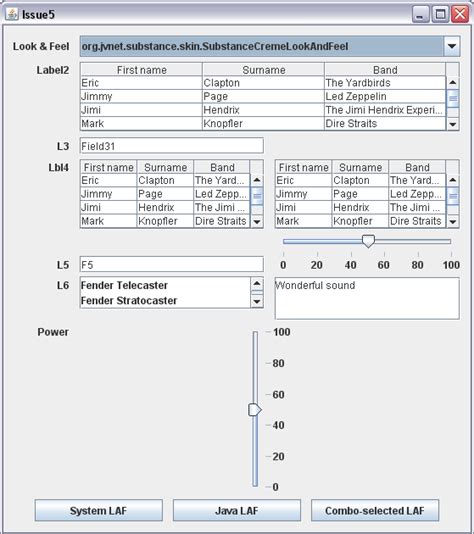 Issue5

Look & Feel org.jvnet.substance.skin.SubstanceCremeLookAndFeel

Label2

| First name | Surname | Band |
|---|---|---|
| Eric | Clapton | The Yardbirds |
| Jimmy | Page | Led Zeppelin |
| Jimi | Hendrix | The Jimi Hendrix Experi... |
| Mark | Knopfler | Dire Straits |

L3 Field31

Lbl4

| First name | Surname | Band |
|---|---|---|
| Eric | Clapton | The Yard... |
| Jimmy | Page | Led Zepp... |
| Jimi | Hendrix | The Jimi ... |
| Mark | Knopfler | Dire Straits |

| First name | Surname | Band |
|---|---|---|
| Eric | Clapton | The Yard... |
| Jimmy | Page | Led Zepp... |
| Jimi | Hendrix | The Jimi ... |
| Mark | Knopfler | Dire Straits |

0 20 40 60 80 100

L5 F5

L6 Fender Telecaster
Fender Stratocaster

Wonderful sound

Power

100
80
60
40
20
0

System LAF
Java LAF
Combo-selected LAF